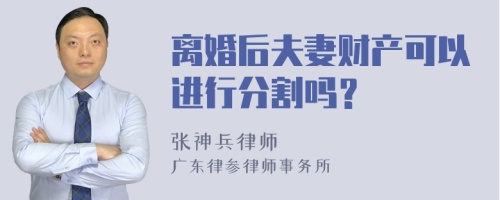 离婚后夫妻财产可以进行分割吗？

张神兵律师
广东律参律师事务所